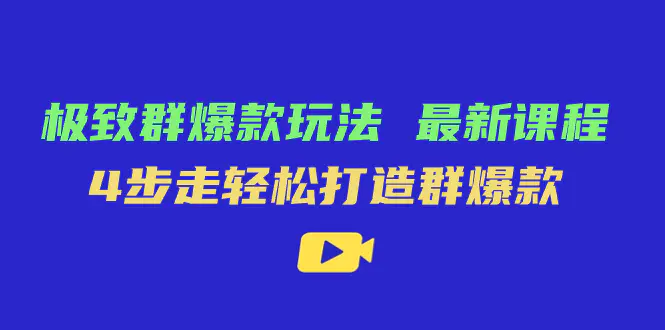 极致群爆款玩法 最新课程
4步走轻松打造群爆款